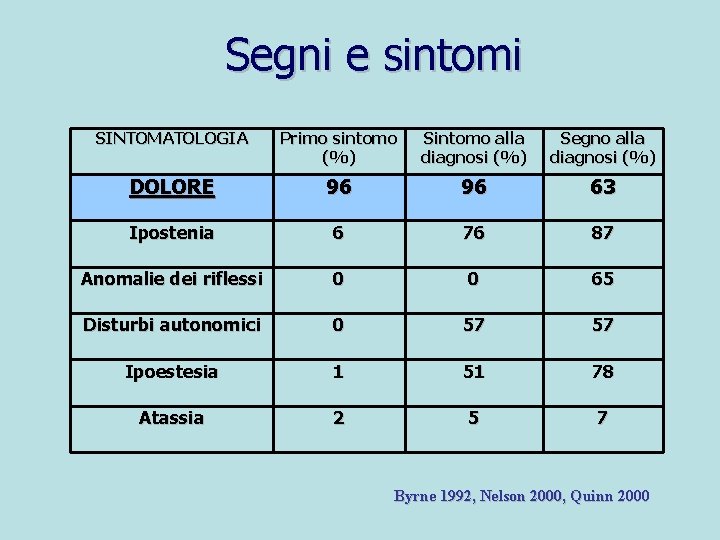 Segni e sintomi

| SINTOMATOLOGIA | Primo sintomo (%) | Sintomo alla diagnosi (%) | Segno alla diagnosi (%) |
|---|---|---|---|
| DOLORE | 96 | 96 | 63 |
| Ipostenia | 6 | 76 | 87 |
| Anomalie dei riflessi | 0 | 0 | 65 |
| Disturbi autonomici | 0 | 57 | 57 |
| Ipoestesia | 1 | 51 | 78 |
| Atassia | 2 | 5 | 7 |

Byrne 1992, Nelson 2000, Quinn 2000